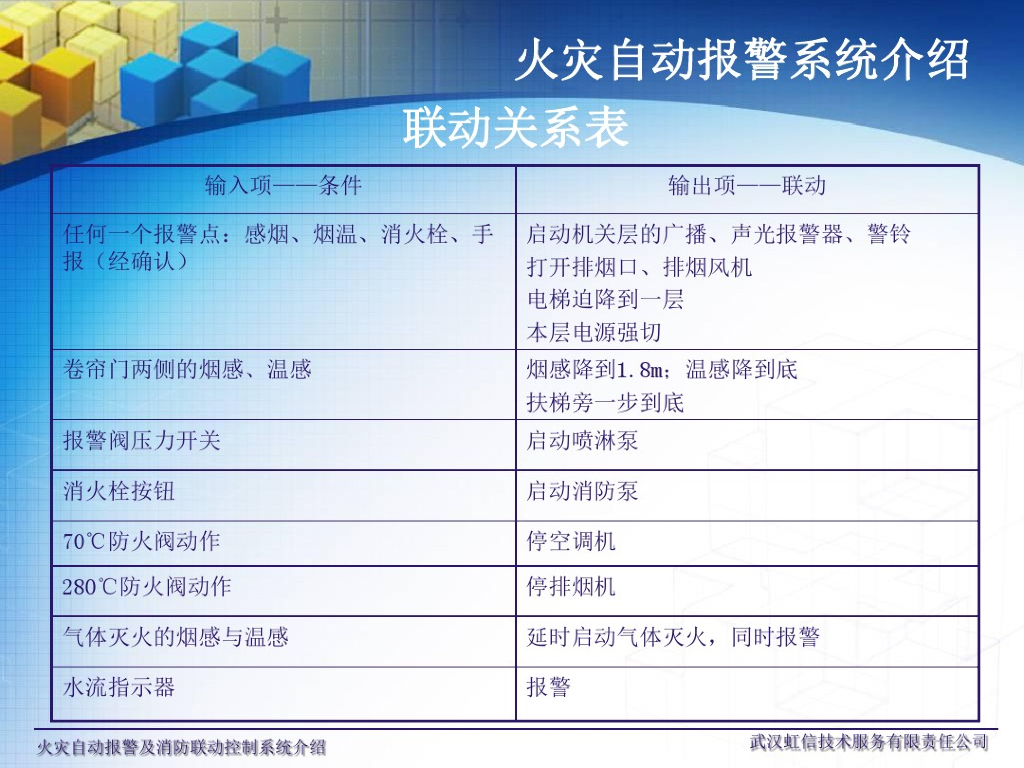 火灾自动报警系统介绍

联动关系表

| 输入项——条件 | 输出项——联动 |
|---|---|
| 任何一个报警点：感烟、烟温、消火栓、手报（经确认） | 启动机关层的广播、声光报警器、警铃 打开排烟口、排烟风机 电梯迫降到一层 本层电源强切 |
| 卷帘门两侧的烟感、温感 | 烟感降到1.8m；温感降到底 扶梯旁一步到底 |
| 报警阀压力开关 | 启动喷淋泵 |
| 消火栓按钮 | 启动消防泵 |
| 70℃防火阀动作 | 停空调机 |
| 280℃防火阀动作 | 停排烟机 |
| 气体灭火的烟感与温感 | 延时启动气体灭火，同时报警 |
| 水流指示器 | 报警 |

火灾自动报警及消防联动控制系统介绍

武汉虹信技术服务有限责任公司